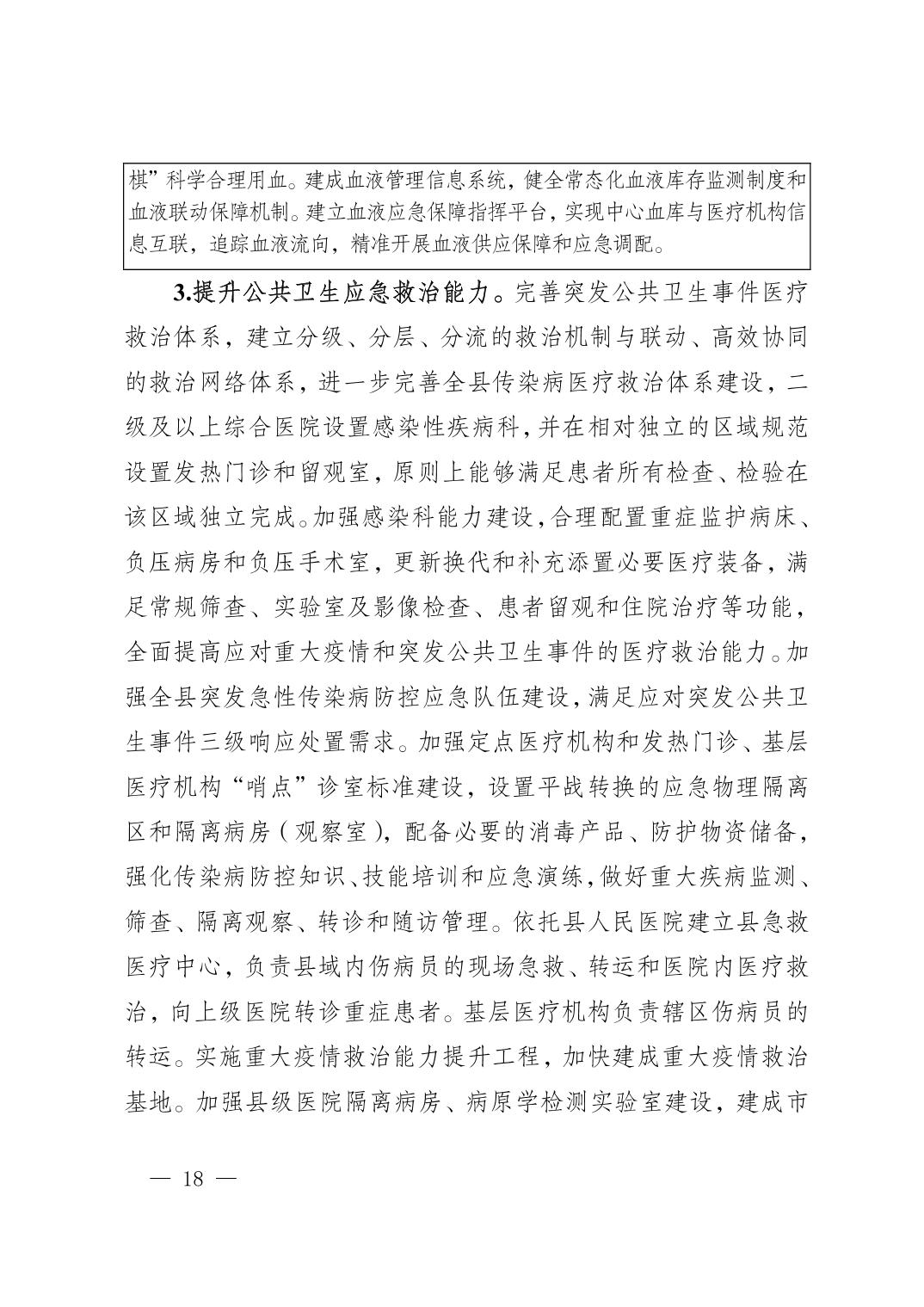 棋”科学合理用血。建成血液管理信息系统，健全常态化血液库存监测制度和血液联动保障机制。建立血液应急保障指挥平台，实现中心血库与医疗机构信息互联，追踪血液流向，精准开展血液供应保障和应急调配。

3.提升公共卫生应急救治能力。完善突发公共卫生事件医疗救治体系，建立分级、分层、分流的救治机制与联动、高效协同的救治网络体系，进一步完善全县传染病医疗救治体系建设，二级及以上综合医院设置感染性疾病科，并在相对独立的区域规范设置发热门诊和留观室，原则上能够满足患者所有检查、检验在该区域独立完成。加强感染科能力建设，合理配置重症监护病床、负压病房和负压手术室，更新换代和补充添置必要医疗装备，满足常规筛查、实验室及影像检查、患者留观和住院治疗等功能，全面提高应对重大疫情和突发公共卫生事件的医疗救治能力。加强全县突发急性传染病防控应急队伍建设，满足应对突发公共卫生事件三级响应处置需求。加强定点医疗机构和发热门诊、基层医疗机构“哨点”诊室标准建设，设置平战转换的应急物理隔离区和隔离病房（观察室），配备必要的消毒产品、防护物资储备，强化传染病防控知识、技能培训和应急演练，做好重大疾病监测、筛查、隔离观察、转诊和随访管理。依托县人民医院建立县急救医疗中心，负责县域内伤病员的现场急救、转运和医院内医疗救治，向上级医院转诊重症患者。基层医疗机构负责辖区伤病员的转运。实施重大疫情救治能力提升工程，加快建成重大疫情救治基地。加强县级医院隔离病房、病原学检测实验室建设，建成市

— 18 —